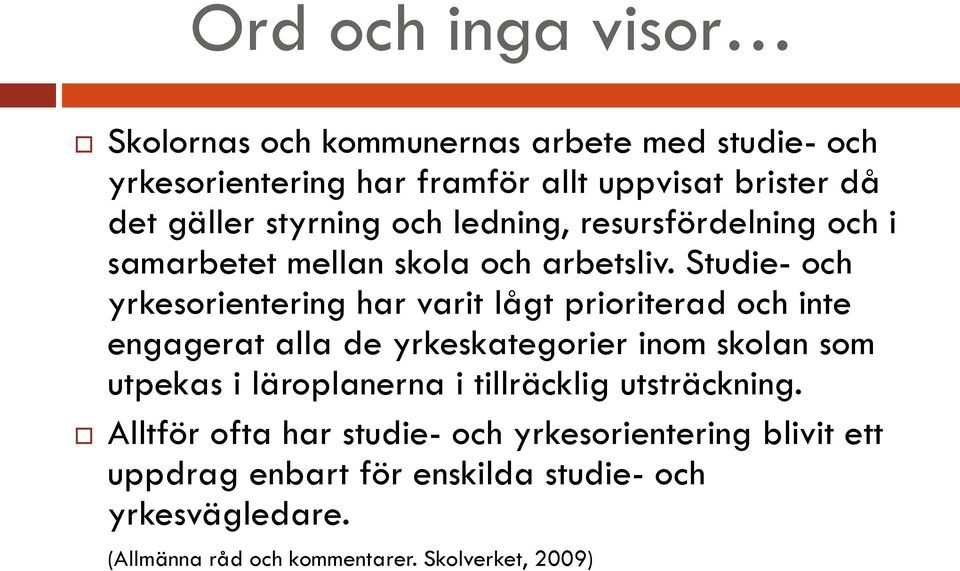 Ord och inga visor…

□ Skolornas och kommunernas arbete med studie- och yrkesorientering har framför allt uppvisat brister då det gäller styrning och ledning, resursfördelning och i samarbetet mellan skola och arbetsliv. Studie- och yrkesorientering har varit lågt prioriterad och inte engagerat alla de yrkeskategorier inom skolan som utpekas i läroplanerna i tillräcklig utsträckning.

□ Alltför ofta har studie- och yrkesorientering blivit ett uppdrag enbart för enskilda studie- och yrkesvägledare.

(Allmänna råd och kommentarer. Skolverket, 2009)